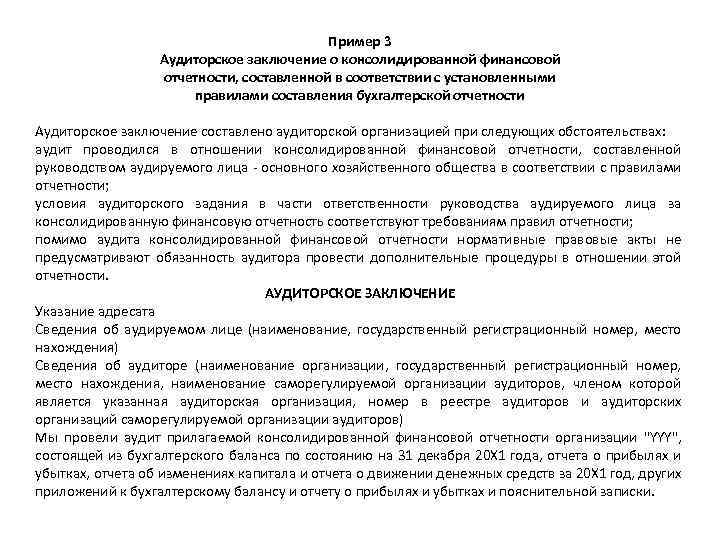 Пример 3
Аудиторское заключение о консолидированной финансовой отчетности, составленной в соответствии с установленными правилами составления бухгалтерской отчетности

Аудиторское заключение составлено аудиторской организацией при следующих обстоятельствах:
аудит проводился в отношении консолидированной финансовой отчетности, составленной руководством аудируемого лица - основного хозяйственного общества в соответствии с правилами отчетности;
условия аудиторского задания в части ответственности руководства аудируемого лица за консолидированную финансовую отчетность соответствуют требованиям правил отчетности;
помимо аудита консолидированной финансовой отчетности нормативные правовые акты не предусматривают обязанность аудитора провести дополнительные процедуры в отношении этой отчетности.

АУДИТОРСКОЕ ЗАКЛЮЧЕНИЕ
Указание адресата
Сведения об аудируемом лице (наименование, государственный регистрационный номер, место нахождения)
Сведения об аудиторе (наименование организации, государственный регистрационный номер, место нахождения, наименование саморегулируемой организации аудиторов, членом которой является указанная аудиторская организация, номер в реестре аудиторов и аудиторских организаций саморегулируемой организации аудиторов)
Мы провели аудит прилагаемой консолидированной финансовой отчетности организации "YYY", состоящей из бухгалтерского баланса по состоянию на 31 декабря 20X1 года, отчета о прибылях и убытках, отчета об изменениях капитала и отчета о движении денежных средств за 20X1 год, других приложений к бухгалтерскому балансу и отчету о прибылях и убытках и пояснительной записки.